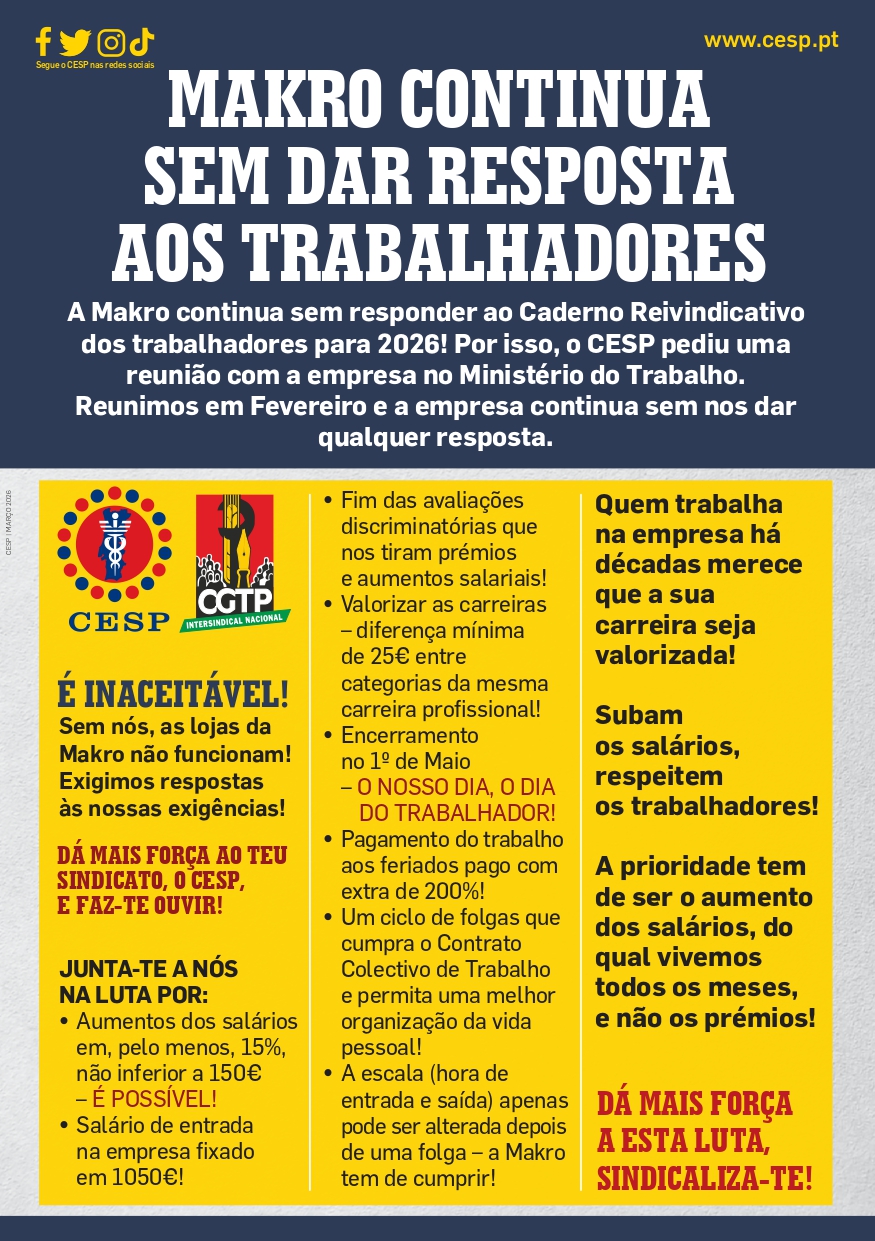 Segue o CESP nas redes sociais

www.cesp.pt

MAKRO CONTINUA SEM DAR RESPOSTA AOS TRABALHADORES

A Makro continua sem responder ao Caderno Reivindicativo dos trabalhadores para 2026! Por isso, o CESP pediu uma reunião com a empresa no Ministério do Trabalho. Reunimos em Fevereiro e a empresa continua sem nos dar qualquer resposta.

CESP | MARÇO 2026

CESP

CGTP INTERSINDICAL NACIONAL

É INACEITÁVEL!
Sem nós, as lojas da Makro não funcionam! Exigimos respostas às nossas exigências!

DÁ MAIS FORÇA AO TEU SINDICATO, O CESP, E FAZ-TE OUVIR!

JUNTA-TE A NÓS NA LUTA POR:
• Aumentos dos salários em, pelo menos, 15%, não inferior a 150€ – É POSSÍVEL!
• Salário de entrada na empresa fixado em 1050€!
• Fim das avaliações discriminatórias que nos tiram prémios e aumentos salariais!
• Valorizar as carreiras – diferença mínima de 25€ entre categorias da mesma carreira profissional!
• Encerramento no 1º de Maio – O NOSSO DIA, O DIA DO TRABALHADOR!
• Pagamento do trabalho aos feriados pago com extra de 200%!
• Um ciclo de folgas que cumpra o Contrato Colectivo de Trabalho e permita uma melhor organização da vida pessoal!
• A escala (hora de entrada e saída) apenas pode ser alterada depois de uma folga – a Makro tem de cumprir!

Quem trabalha na empresa há décadas merece que a sua carreira seja valorizada!

Subam os salários, respeitem os trabalhadores!

A prioridade tem de ser o aumento dos salários, do qual vivemos todos os meses, e não os prémios!

DÁ MAIS FORÇA A ESTA LUTA, SINDICALIZA-TE!